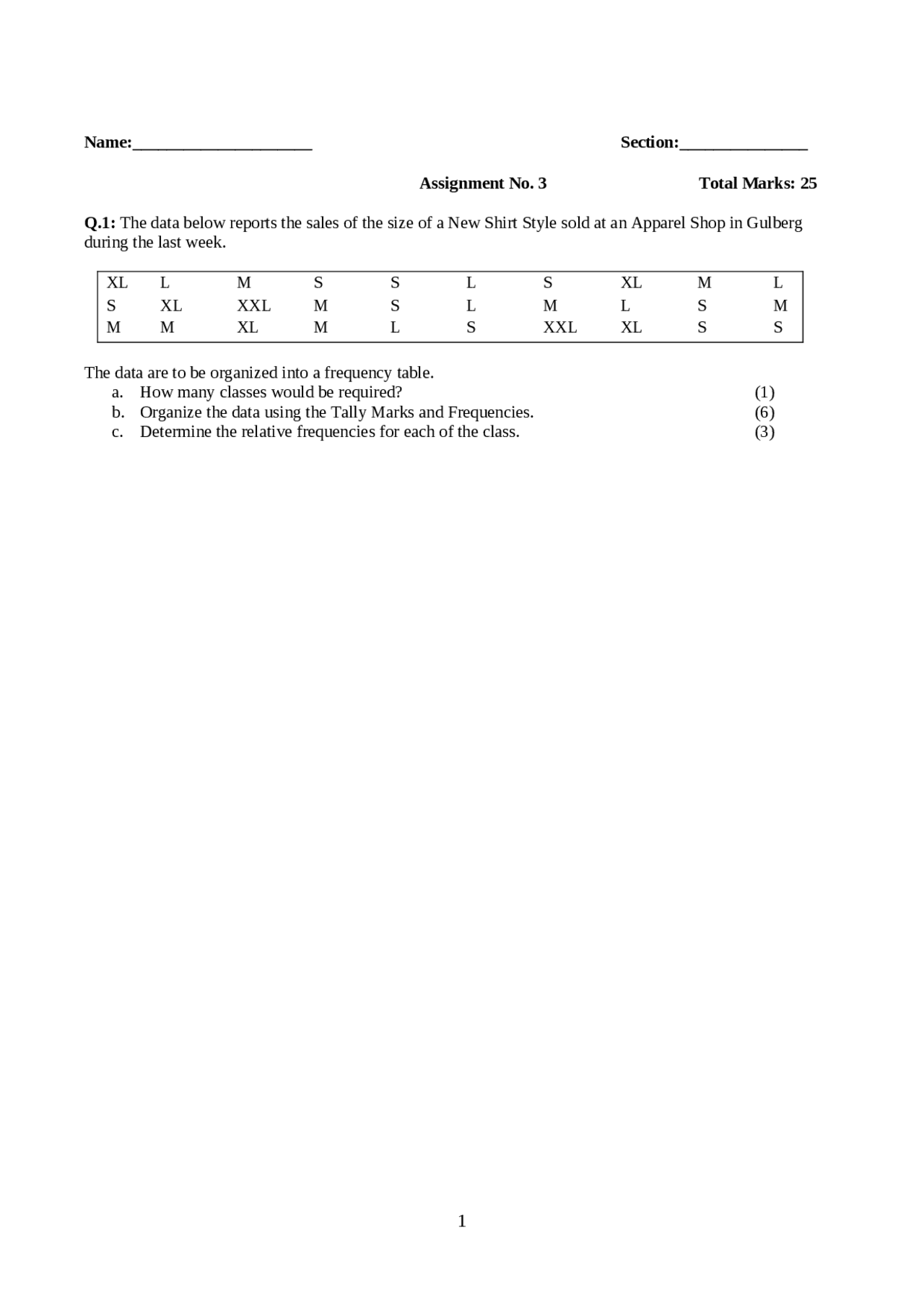 Name:____________________ Section:______________

Assignment No. 3 Total Marks: 25

Q.1: The data below reports the sales of the size of a New Shirt Style sold at an Apparel Shop in Gulberg during the last week.

| XL | L | M | S | S | L | S | XL | M | L |
|---|---|---|---|---|---|---|---|---|---|
| S | XL | XXL | M | S | L | M | L | S | M |
| M | M | XL | M | L | S | XXL | XL | S | S |

The data are to be organized into a frequency table.
a. How many classes would be required? (1)
b. Organize the data using the Tally Marks and Frequencies. (6)
c. Determine the relative frequencies for each of the class. (3)

1